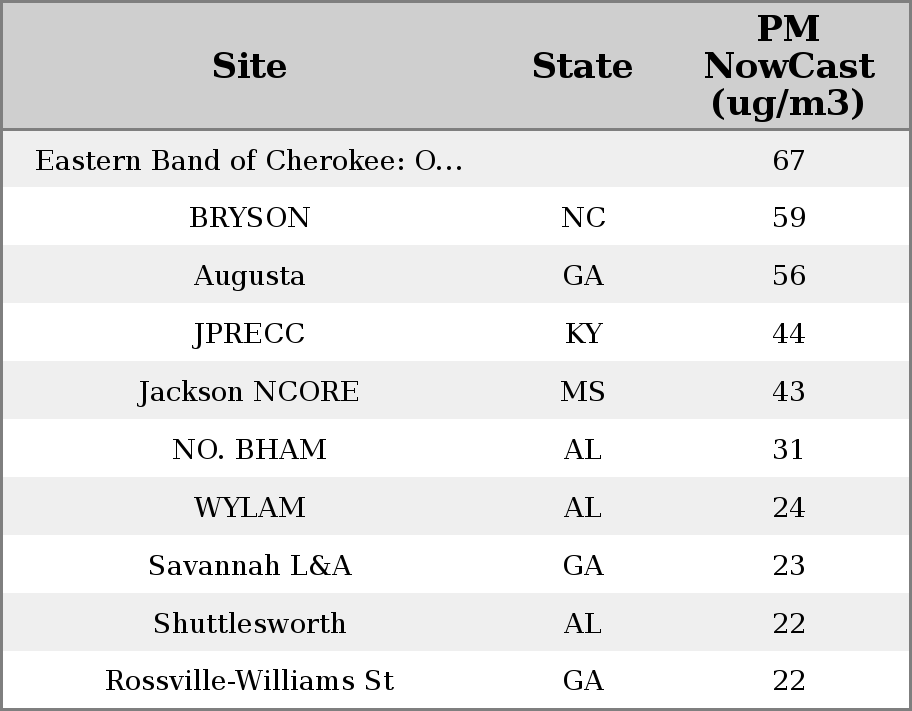 | Site | State | PM NowCast (ug/m3) |
|---|---|---|
| Eastern Band of Cherokee: O... |  | 67 |
| BRYSON | NC | 59 |
| Augusta | GA | 56 |
| JPRECC | KY | 44 |
| Jackson NCORE | MS | 43 |
| NO. BHAM | AL | 31 |
| WYLAM | AL | 24 |
| Savannah L&A | GA | 23 |
| Shuttlesworth | AL | 22 |
| Rossville-Williams St | GA | 22 |